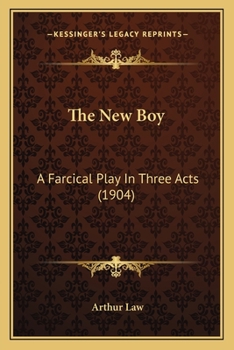 —KESSINGER'S LEGACY REPRINTS—

The New Boy

A Farcical Play In Three Acts (1904)

Arthur Law